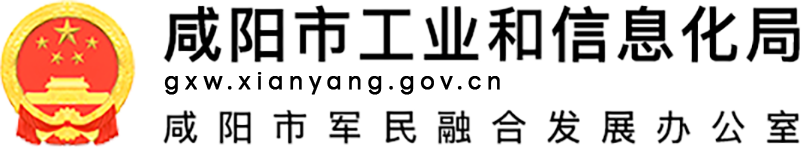 咸阳市工业和信息化局
gxw.xianyang.gov.cn
咸阳市军民融合发展办公室